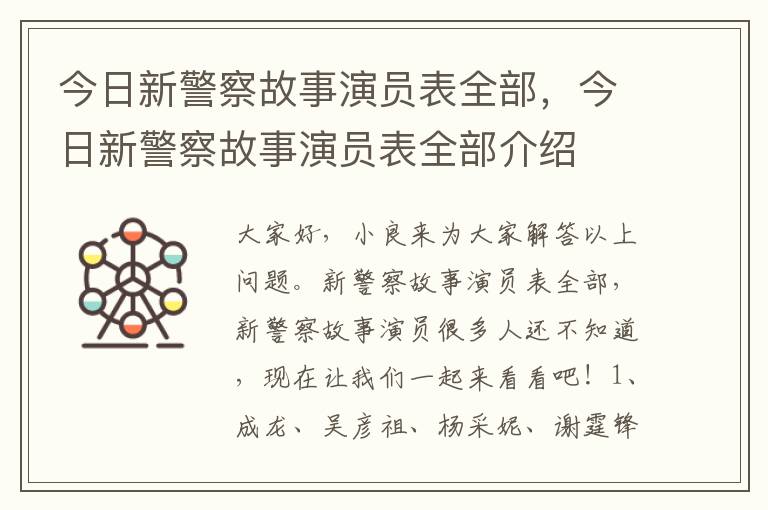 今日新警察故事演员表全部，今日新警察故事演员表全部介绍

大家好，小良来为大家解答以上问题。新警察故事演员表全部，新警察故事演员很多人还不知道，现在让我们一起来看看吧！1、成龙、吴彦祖、杨采妮、谢霆锋